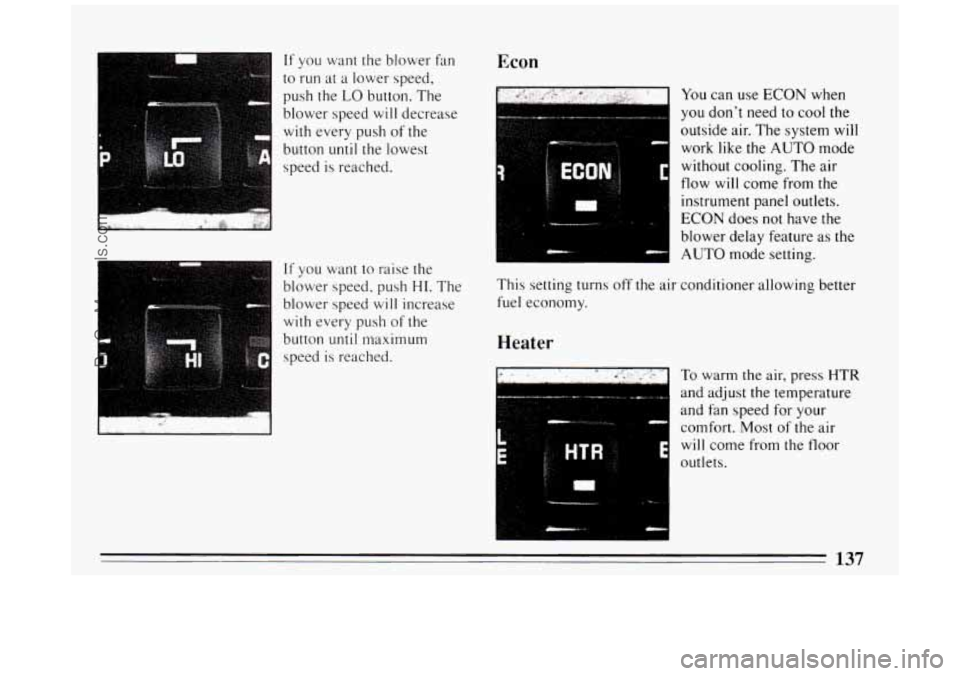 P LO A

If you want the blower fan to run at a lower speed, push the LO button. The blower speed will decrease with every push of the button until the lowest speed is reached.

HI C

If you want to raise the blower speed, push HI. The blower speed will increase with every push of the button until maximum speed is reached.

Econ

ECON

You can use ECON when you don't need to cool the outside air. The system will work like the AUTO mode without cooling. The air flow will come from the instrument panel outlets. ECON does not have the blower delay feature as the AUTO mode setting.

This setting turns off the air conditioner allowing better fuel economy.

Heater

L E HTR E

To warm the air, press HTR and adjust the temperature and fan speed for your comfort. Most of the air will come from the floor outlets.

137

carmanualsonline.info